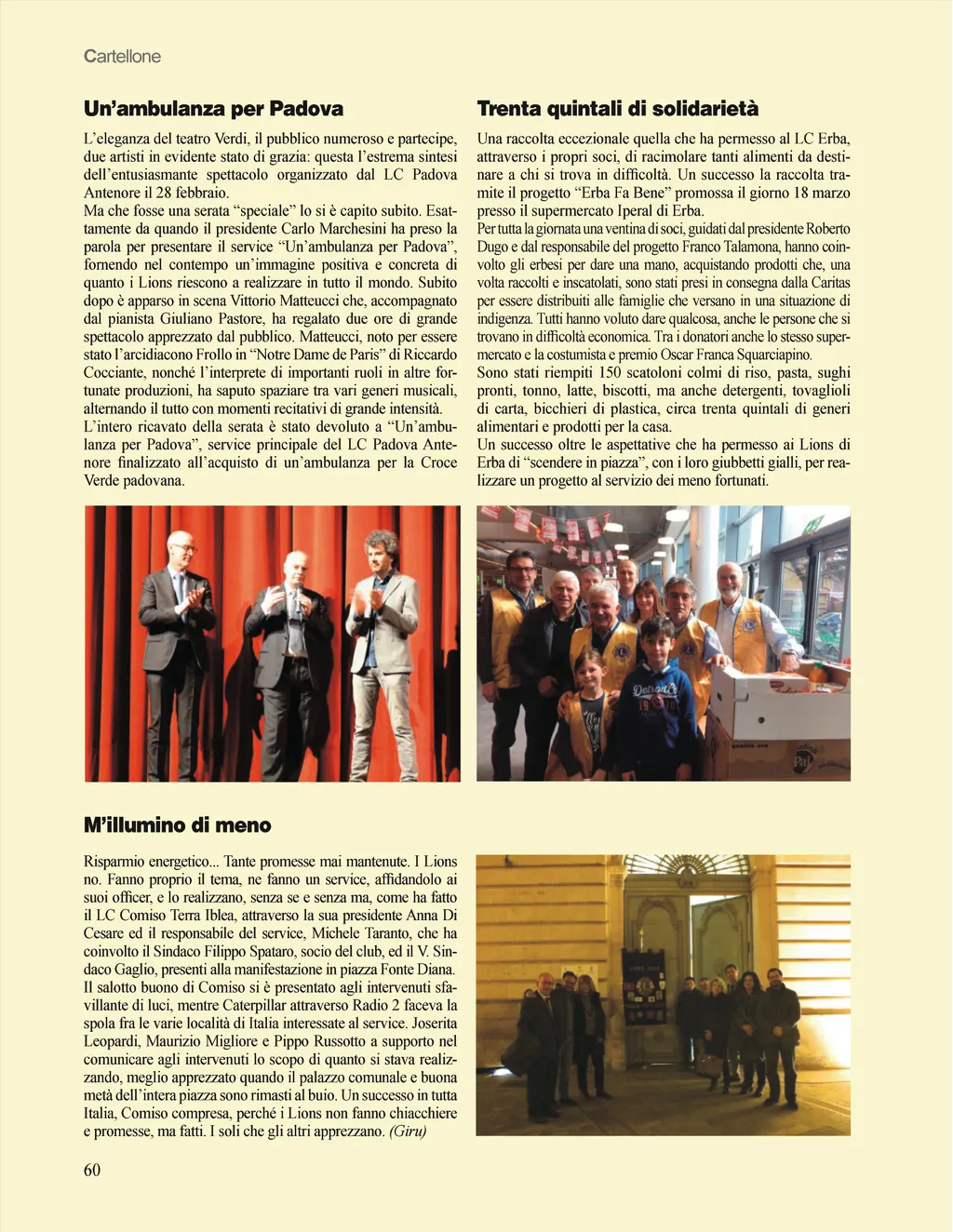 Cartellone

Un'ambulanza per Padova

L'eleganza del teatro Verdi, il pubblico numeroso e partecipe, due artisti in evidente stato di grazia: questa l'estrema sintesi dell'entusiasmante spettacolo organizzato dal LC Padova Antenore il 28 febbraio.
Ma che fosse una serata "speciale" lo si è capito subito. Esattamente da quando il presidente Carlo Marchesini ha preso la parola per presentare il service "Un'ambulanza per Padova", fornendo nel contempo un'immagine positiva e concreta di quanto i Lions riescono a realizzare in tutto il mondo. Subito dopo è apparso in scena Vittorio Matteucci che, accompagnato dal pianista Giuliano Pastore, ha regalato due ore di grande spettacolo apprezzato dal pubblico. Matteucci, noto per essere stato l'arcidiacono Frollo in "Notre Dame de Paris" di Riccardo Cocciante, nonché l'interprete di importanti ruoli in altre fortunate produzioni, ha saputo spaziare tra vari generi musicali, alternando il tutto con momenti recitativi di grande intensità.
L'intero ricavato della serata è stato devoluto a "Un'ambulanza per Padova", service principale del LC Padova Antenore finalizzato all'acquisto di un'ambulanza per la Croce Verde padovana.

Trenta quintali di solidarietà

Una raccolta eccezionale quella che ha permesso al LC Erba, attraverso i propri soci, di racimolare tanti alimenti da destinare a chi si trova in difficoltà. Un successo la raccolta tramite il progetto "Erba Fa Bene" promossa il giorno 18 marzo presso il supermercato Iperal di Erba.
Per tutta la giornata una ventina di soci, guidati dal presidente Roberto Dugo e dal responsabile del progetto Franco Talamona, hanno coinvolto gli erbesi per dare una mano, acquistando prodotti che, una volta raccolti e inscatolati, sono stati presi in consegna dalla Caritas per essere distribuiti alle famiglie che versano in una situazione di indigenza. Tutti hanno voluto dare qualcosa, anche le persone che si trovano in difficoltà economica. Tra i donatori anche lo stesso supermercato e la costumista e premio Oscar Franca Squarciapino.
Sono stati riempiti 150 scatoloni colmi di riso, pasta, sughi pronti, tonno, latte, biscotti, ma anche detergenti, tovaglioli di carta, bicchieri di plastica, circa trenta quintali di generi alimentari e prodotti per la casa.
Un successo oltre le aspettative che ha permesso ai Lions di Erba di "scendere in piazza", con i loro giubbetti gialli, per realizzare un progetto al servizio dei meno fortunati.

M'illumino di meno

Risparmio energetico... Tante promesse mai mantenute. I Lions no. Fanno proprio il tema, ne fanno un service, affidandolo ai suoi officer, e lo realizzano, senza se e senza ma, come ha fatto il LC Comiso Terra Iblea, attraverso la sua presidente Anna Di Cesare ed il responsabile del service, Michele Taranto, che ha coinvolto il Sindaco Filippo Spataro, socio del club, ed il V. Sindaco Gaglio, presenti alla manifestazione in piazza Fonte Diana. Il salotto buono di Comiso si è presentato agli intervenuti sfavillante di luci, mentre Caterpillar attraverso Radio 2 faceva la spola fra le varie località di Italia interessate al service. Joserita Leopardi, Maurizio Migliore e Pippo Russotto a supporto nel comunicare agli intervenuti lo scopo di quanto si stava realizzando, meglio apprezzato quando il palazzo comunale e buona metà dell'intera piazza sono rimasti al buio. Un successo in tutta Italia, Comiso compresa, perché i Lions non fanno chiacchiere e promesse, ma fatti. I soli che gli altri apprezzano. (Giru)

60